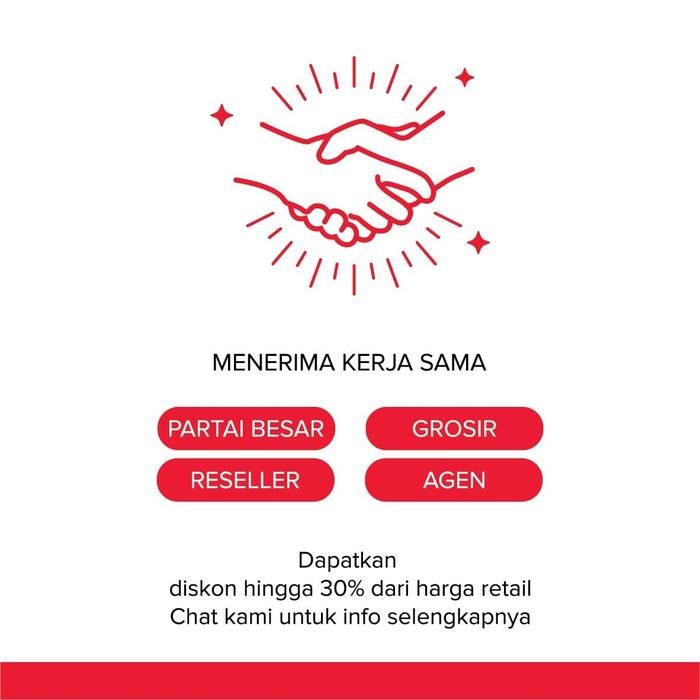 MENERIMA KERJA SAMA

PARTAI BESAR
GROSIR
RESELLER
AGEN

Dapatkan
diskon hingga 30% dari harga retail
Chat kami untuk info selengkapnya